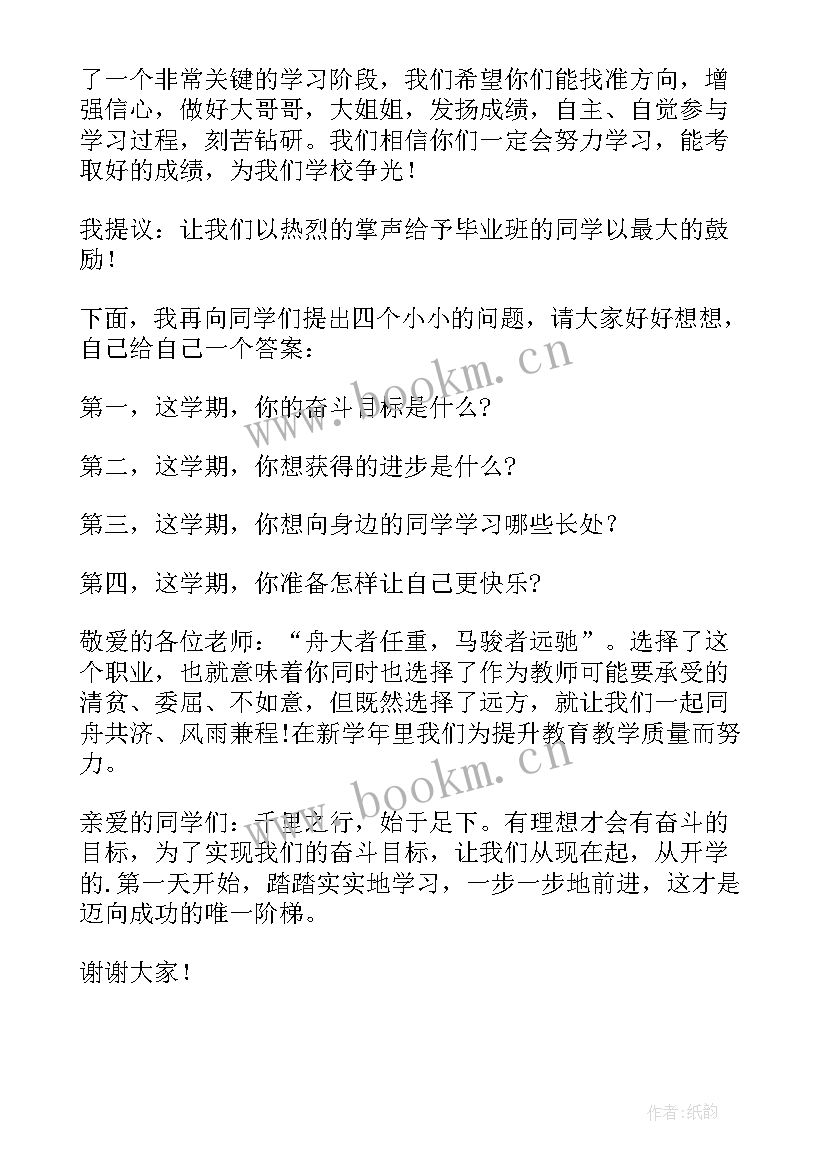 了一个非常关键的学习阶段，我们希望你们能找准方向，增强信心，做好大哥哥，大姐姐，发扬成绩，自主、自觉参与学习过程，刻苦钻研。我们相信你们一定会努力学习，能考取好的成绩，为我们学校争光！

我提议：让我们以热烈的掌声给予毕业班的同学以最大的鼓励！

下面，我再向同学们提出四个小小的问题，请大家好好想想，自己给自己一个答案：

第一，这学期，你的奋斗目标是什么?

第二，这学期，你想获得的进步是什么?

第三，这学期，你想向身边的同学学习哪些长处？

第四，这学期，你准备怎样让自己更快乐?

敬爱的各位老师：“舟大者任重，马骏者远驰”。选择了这个职业，也就意味着你同时也选择了作为教师可能要承受的清贫、委屈、不如意，但既然选择了远方，就让我们一起同舟共济、风雨兼程!在新学年里我们为提升教育教学质量而努力。

亲爱的同学们：千里之行，始于足下。有理想才会有奋斗的目标，为了实现我们的奋斗目标，让我们从现在起，从开学的.第一天开始，踏踏实实地学习，一步一步地前进，这才是迈向成功的唯一阶梯。

谢谢大家！

www.bookm.cn

www.bookm.cn

作者:纸韵